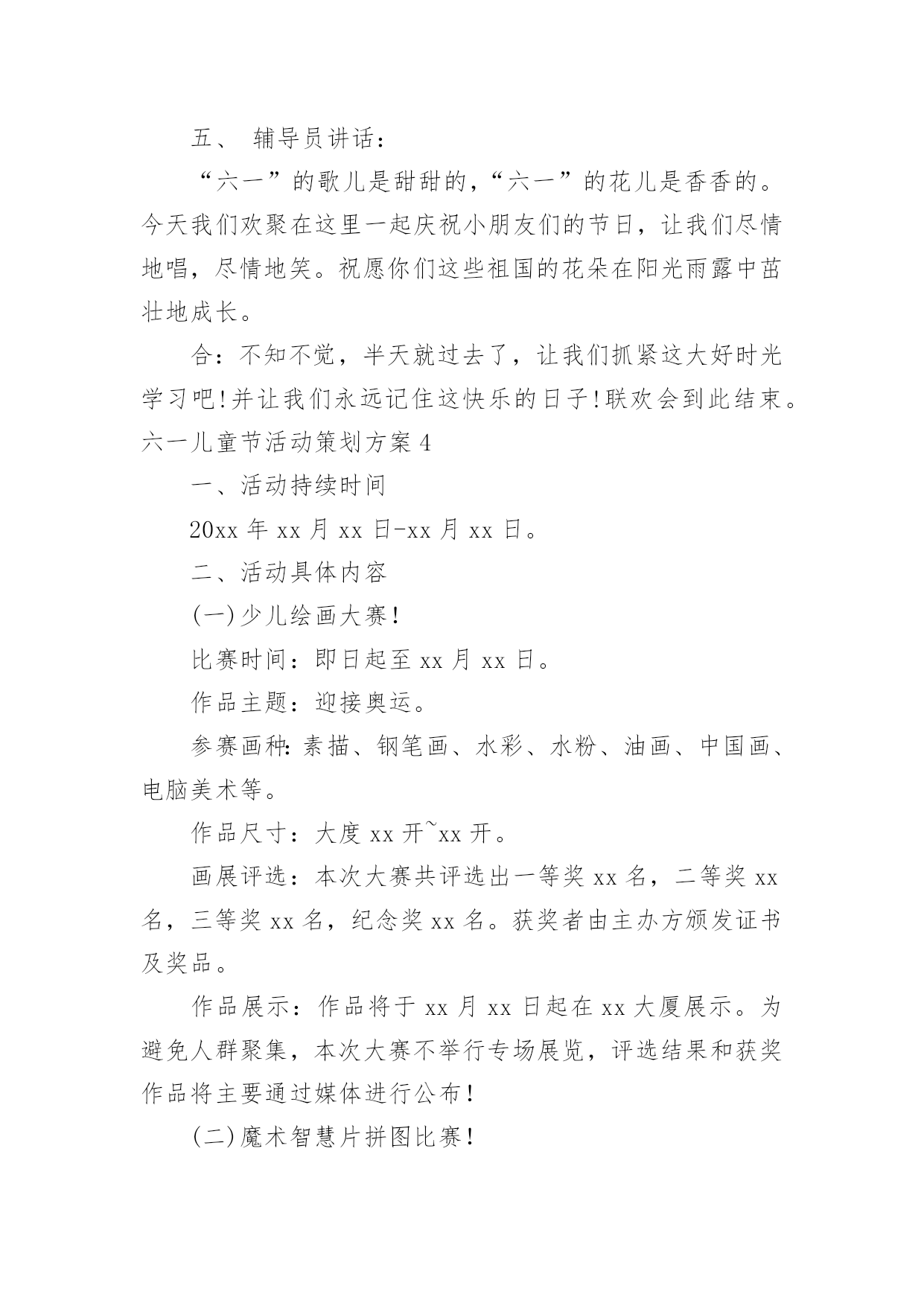 五、 辅导员讲话：

“六一”的歌儿是甜甜的，“六一”的花儿是香香的。今天我们欢聚在这里一起庆祝小朋友们的节日，让我们尽情地唱，尽情地笑。祝愿你们这些祖国的花朵在阳光雨露中茁壮地成长。

合：不知不觉，半天就过去了，让我们抓紧这大好时光学习吧!并让我们永远记住这快乐的日子!联欢会到此结束。

六一儿童节活动策划方案4

一、活动持续时间

20xx年xx月xx日-xx月xx日。

二、活动具体内容

(一)少儿绘画大赛!

比赛时间：即日起至xx月xx日。

作品主题：迎接奥运。

参赛画种：素描、钢笔画、水彩、水粉、油画、中国画、电脑美术等。

作品尺寸：大度xx开~xx开。

画展评选：本次大赛共评选出一等奖xx名，二等奖xx名，三等奖xx名，纪念奖xx名。获奖者由主办方颁发证书及奖品。

作品展示：作品将于xx月xx日起在xx大厦展示。为避免人群聚集，本次大赛不举行专场展览，评选结果和获奖作品将主要通过媒体进行公布!

(二)魔术智慧片拼图比赛!